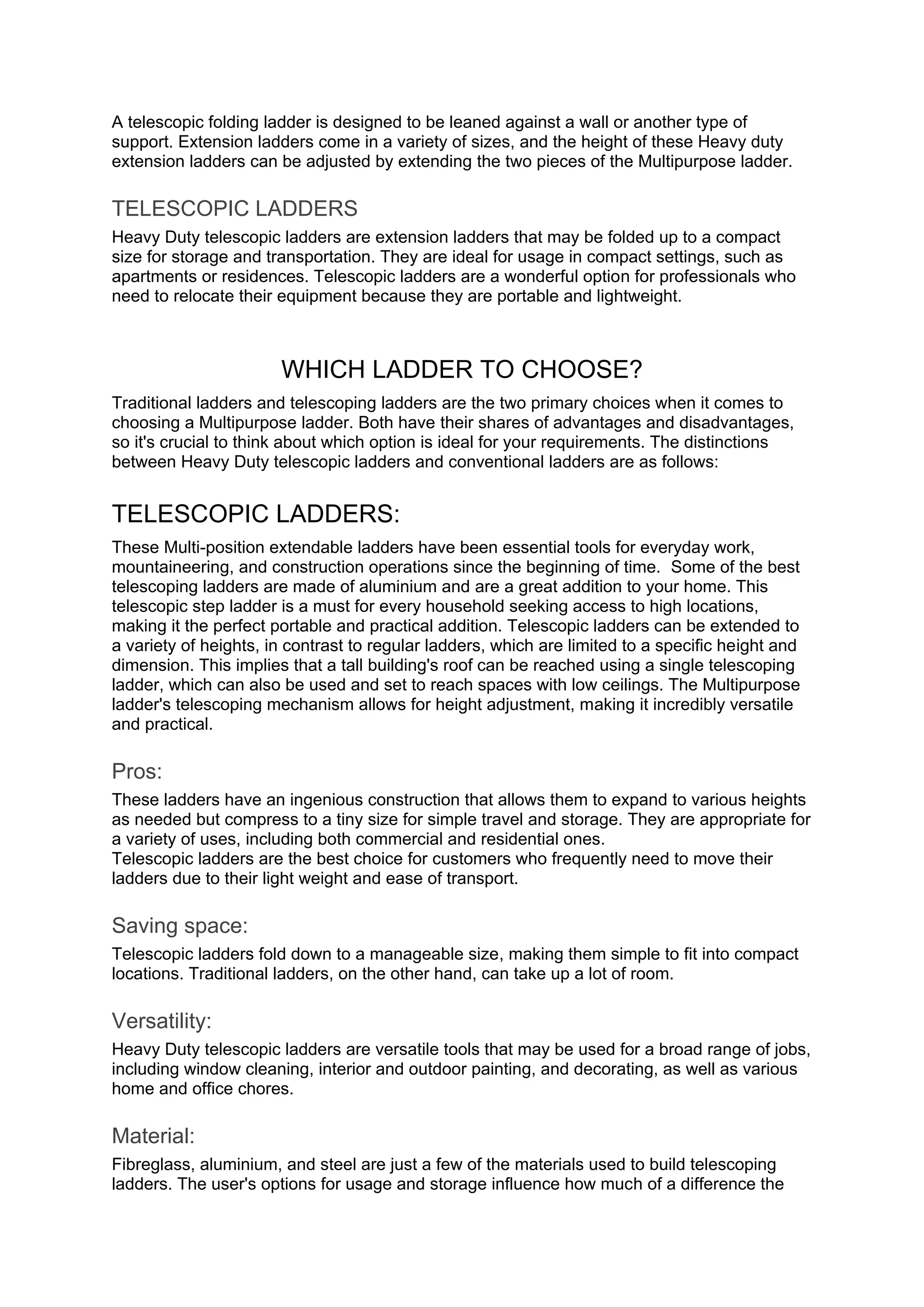 A telescopic folding ladder is designed to be leaned against a wall or another type of support. Extension ladders come in a variety of sizes, and the height of these Heavy duty extension ladders can be adjusted by extending the two pieces of the Multipurpose ladder.

TELESCOPIC LADDERS

Heavy Duty telescopic ladders are extension ladders that may be folded up to a compact size for storage and transportation. They are ideal for usage in compact settings, such as apartments or residences. Telescopic ladders are a wonderful option for professionals who need to relocate their equipment because they are portable and lightweight.

WHICH LADDER TO CHOOSE?

Traditional ladders and telescoping ladders are the two primary choices when it comes to choosing a Multipurpose ladder. Both have their shares of advantages and disadvantages, so it's crucial to think about which option is ideal for your requirements. The distinctions between Heavy Duty telescopic ladders and conventional ladders are as follows:

TELESCOPIC LADDERS:

These Multi-position extendable ladders have been essential tools for everyday work, mountaineering, and construction operations since the beginning of time. Some of the best telescoping ladders are made of aluminium and are a great addition to your home. This telescopic step ladder is a must for every household seeking access to high locations, making it the perfect portable and practical addition. Telescopic ladders can be extended to a variety of heights, in contrast to regular ladders, which are limited to a specific height and dimension. This implies that a tall building's roof can be reached using a single telescoping ladder, which can also be used and set to reach spaces with low ceilings. The Multipurpose ladder's telescoping mechanism allows for height adjustment, making it incredibly versatile and practical.

Pros:

These ladders have an ingenious construction that allows them to expand to various heights as needed but compress to a tiny size for simple travel and storage. They are appropriate for a variety of uses, including both commercial and residential ones.
Telescopic ladders are the best choice for customers who frequently need to move their ladders due to their light weight and ease of transport.

Saving space:

Telescopic ladders fold down to a manageable size, making them simple to fit into compact locations. Traditional ladders, on the other hand, can take up a lot of room.

Versatility:

Heavy Duty telescopic ladders are versatile tools that may be used for a broad range of jobs, including window cleaning, interior and outdoor painting, and decorating, as well as various home and office chores.

Material:

Fibreglass, aluminium, and steel are just a few of the materials used to build telescoping ladders. The user's options for usage and storage influence how much of a difference the